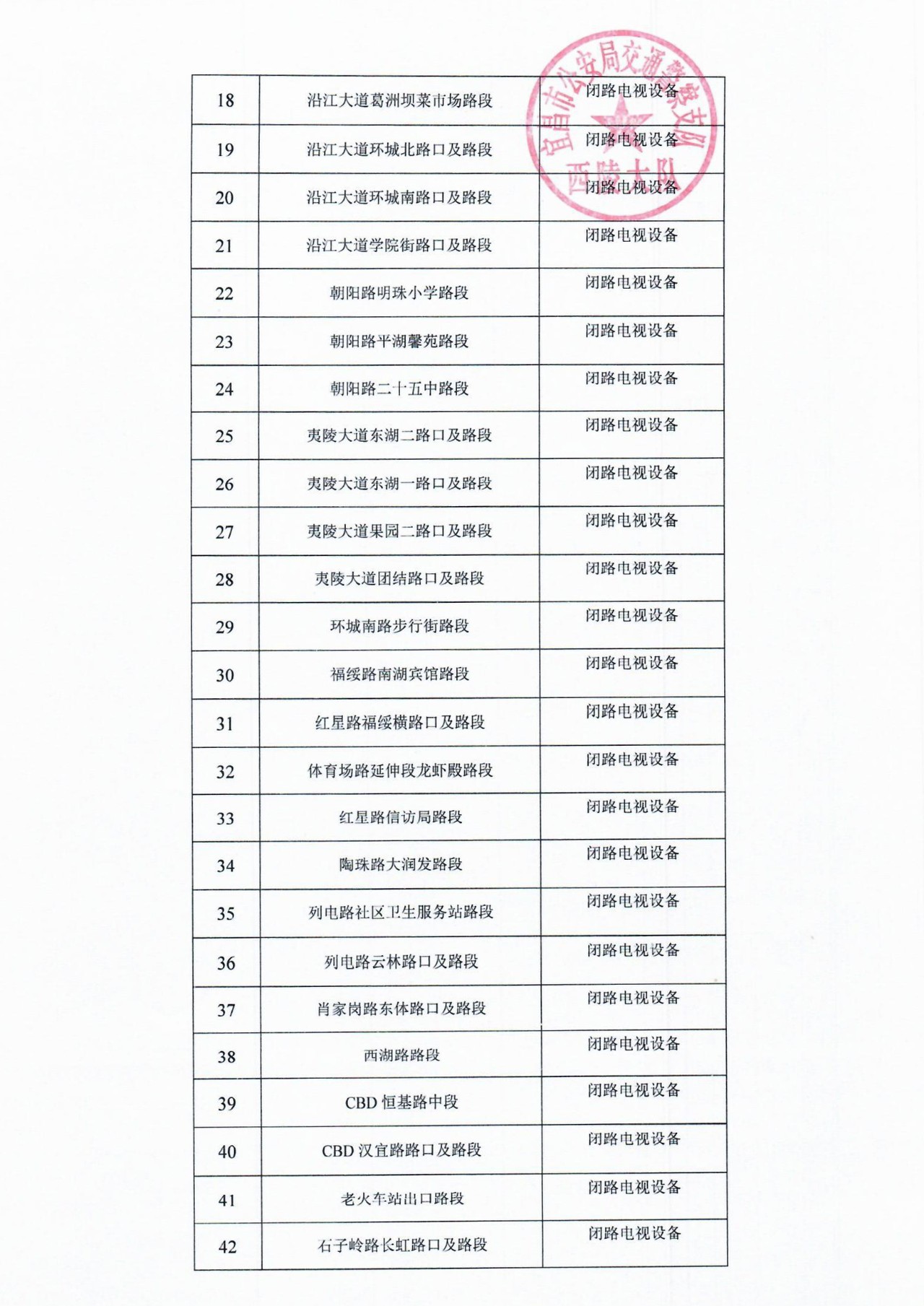 | 18 | 沿江大道葛洲坝菜市场路段 | 闭路电视设备 |
|---|---|---|
| 19 | 沿江大道环城北路口及路段 | 闭路电视设备 |
| 20 | 沿江大道环城南路口及路段 | 闭路电视设备 |
| 21 | 沿江大道学院街路口及路段 | 闭路电视设备 |
| 22 | 朝阳路明珠小学路段 | 闭路电视设备 |
| 23 | 朝阳路平湖馨苑路段 | 闭路电视设备 |
| 24 | 朝阳路二十五中路段 | 闭路电视设备 |
| 25 | 夷陵大道东湖二路口及路段 | 闭路电视设备 |
| 26 | 夷陵大道东湖一路口及路段 | 闭路电视设备 |
| 27 | 夷陵大道果园二路口及路段 | 闭路电视设备 |
| 28 | 夷陵大道团结路口及路段 | 闭路电视设备 |
| 29 | 环城南路步行街路段 | 闭路电视设备 |
| 30 | 福绥路南湖宾馆路段 | 闭路电视设备 |
| 31 | 红星路福绥横路口及路段 | 闭路电视设备 |
| 32 | 体育场路延伸段龙虾殿路段 | 闭路电视设备 |
| 33 | 红星路信访局路段 | 闭路电视设备 |
| 34 | 陶珠路大润发路段 | 闭路电视设备 |
| 35 | 列电路社区卫生服务站路段 | 闭路电视设备 |
| 36 | 列电路云林路口及路段 | 闭路电视设备 |
| 37 | 肖家岗路东体路口及路段 | 闭路电视设备 |
| 38 | 西湖路路段 | 闭路电视设备 |
| 39 | CBD恒基路中段 | 闭路电视设备 |
| 40 | CBD汉宜路路口及路段 | 闭路电视设备 |
| 41 | 老火车站出口路段 | 闭路电视设备 |
| 42 | 石子岭路长虹路口及路段 | 闭路电视设备 |

宜昌市公安局交通警察支队
西陵大队